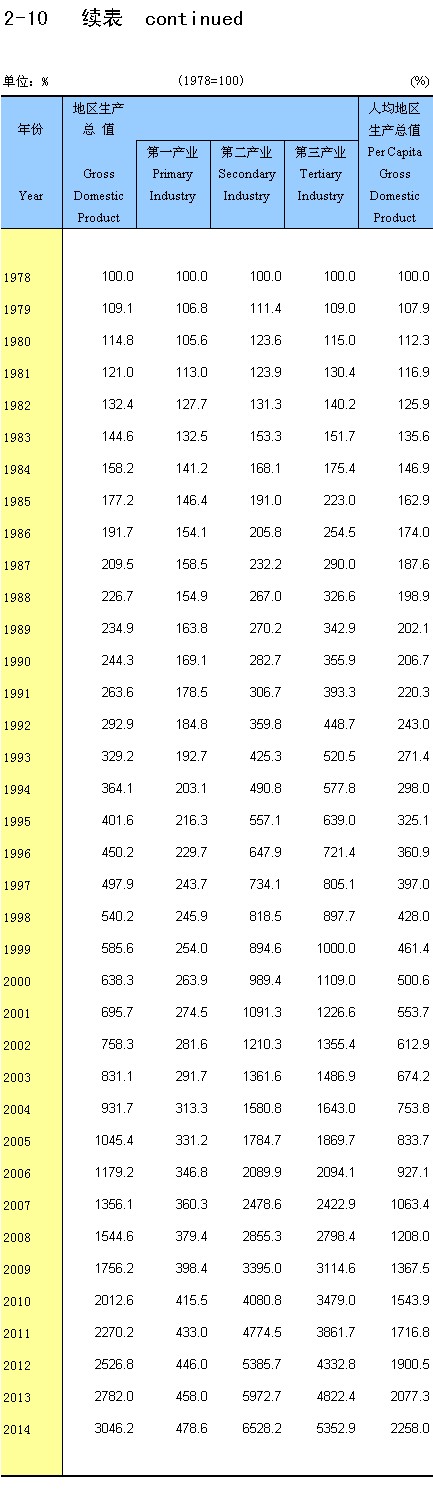 2-10 续表 continued

单位：% (1978=100) (%)

| 年份 Year | 地区生产总值 Gross Domestic Product | 第一产业 Primary Industry | 第二产业 Secondary Industry | 第三产业 Tertiary Industry | 人均地区生产总值 Per Capita Gross Domestic Product |
|---|---|---|---|---|---|
| 1978 | 100.0 | 100.0 | 100.0 | 100.0 | 100.0 |
| 1979 | 109.1 | 106.8 | 111.4 | 109.0 | 107.9 |
| 1980 | 114.8 | 105.6 | 123.6 | 115.0 | 112.3 |
| 1981 | 121.0 | 113.0 | 123.9 | 130.4 | 116.9 |
| 1982 | 132.4 | 127.7 | 131.3 | 140.2 | 125.9 |
| 1983 | 144.6 | 132.5 | 153.3 | 151.7 | 135.6 |
| 1984 | 158.2 | 141.2 | 168.1 | 175.4 | 146.9 |
| 1985 | 177.2 | 146.4 | 191.0 | 223.0 | 162.9 |
| 1986 | 191.7 | 154.1 | 205.8 | 254.5 | 174.0 |
| 1987 | 209.5 | 158.5 | 232.2 | 290.0 | 187.6 |
| 1988 | 226.7 | 154.9 | 267.0 | 326.6 | 198.9 |
| 1989 | 234.9 | 163.8 | 270.2 | 342.9 | 202.1 |
| 1990 | 244.3 | 169.1 | 282.7 | 355.9 | 206.7 |
| 1991 | 263.6 | 178.5 | 306.7 | 393.3 | 220.3 |
| 1992 | 292.9 | 184.8 | 359.8 | 448.7 | 243.0 |
| 1993 | 329.2 | 192.7 | 425.3 | 520.5 | 271.4 |
| 1994 | 364.1 | 203.1 | 490.8 | 577.8 | 298.0 |
| 1995 | 401.6 | 216.3 | 557.1 | 639.0 | 325.1 |
| 1996 | 450.2 | 229.7 | 647.9 | 721.4 | 360.9 |
| 1997 | 497.9 | 243.7 | 734.1 | 805.1 | 397.0 |
| 1998 | 540.2 | 245.9 | 818.5 | 897.7 | 428.0 |
| 1999 | 585.6 | 254.0 | 894.6 | 1000.0 | 461.4 |
| 2000 | 638.3 | 263.9 | 989.4 | 1109.0 | 500.6 |
| 2001 | 695.7 | 274.5 | 1091.3 | 1226.6 | 553.7 |
| 2002 | 758.3 | 281.6 | 1210.3 | 1355.4 | 612.9 |
| 2003 | 831.1 | 291.7 | 1361.6 | 1486.9 | 674.2 |
| 2004 | 931.7 | 313.3 | 1580.8 | 1643.0 | 753.8 |
| 2005 | 1045.4 | 331.2 | 1784.7 | 1869.7 | 833.7 |
| 2006 | 1179.2 | 346.8 | 2089.9 | 2094.1 | 927.1 |
| 2007 | 1356.1 | 360.3 | 2478.6 | 2422.9 | 1063.4 |
| 2008 | 1544.6 | 379.4 | 2855.3 | 2798.4 | 1208.0 |
| 2009 | 1756.2 | 398.4 | 3395.0 | 3114.6 | 1367.5 |
| 2010 | 2012.6 | 415.5 | 4080.8 | 3479.0 | 1543.9 |
| 2011 | 2270.2 | 433.0 | 4774.5 | 3861.7 | 1716.8 |
| 2012 | 2526.8 | 446.0 | 5385.7 | 4332.8 | 1900.5 |
| 2013 | 2782.0 | 458.0 | 5972.7 | 4822.4 | 2077.3 |
| 2014 | 3046.2 | 478.6 | 6528.2 | 5352.9 | 2258.0 |